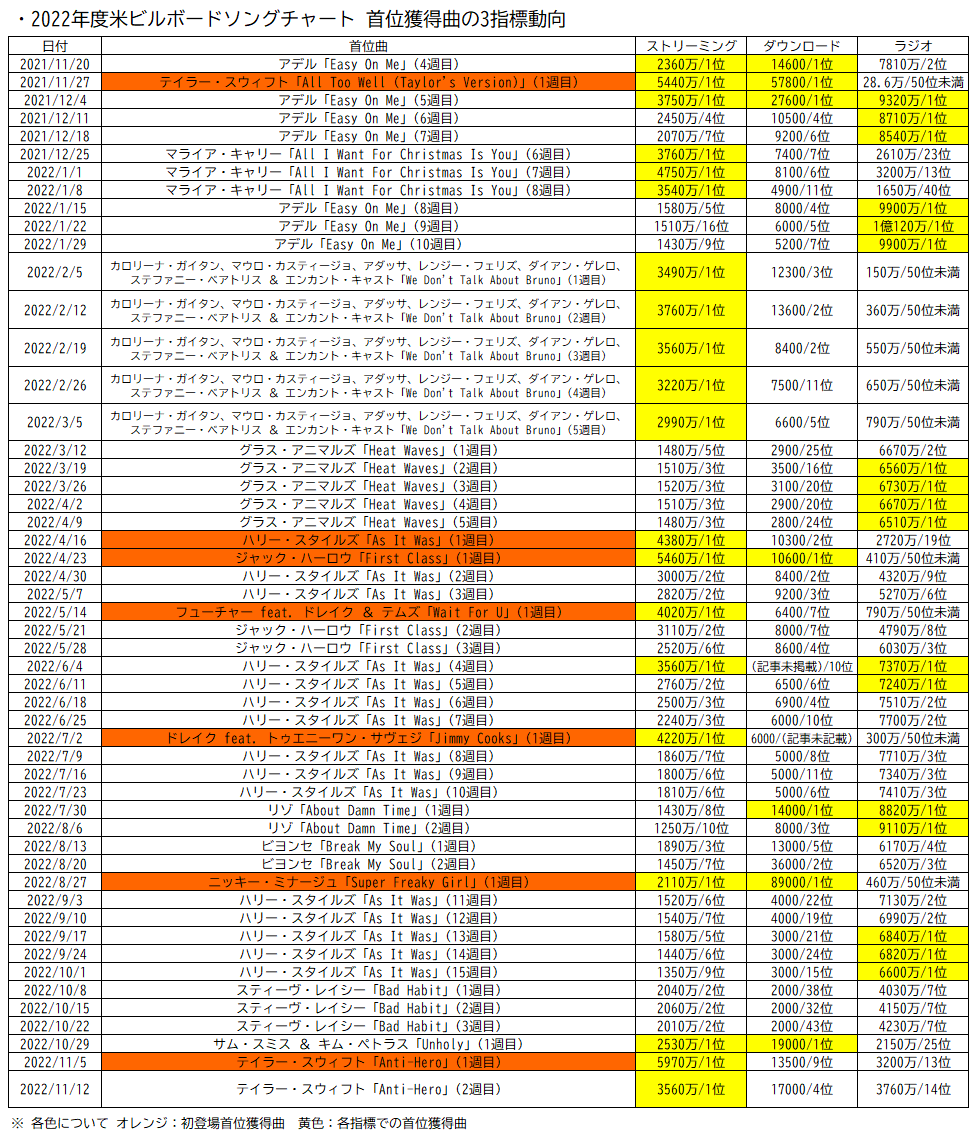 ・2022年度米ビルボードソングチャート　首位獲得曲の3指標動向

| 日付 | 首位曲 | ストリーミング | ダウンロード | ラジオ |
|---|---|---|---|---|
| 2021/11/20 | アデル「Easy On Me」(4週目) | 2360万/1位 | 14600/1位 | 7810万/2位 |
| 2021/11/27 | テイラー・スウィフト「All Too Well (Taylor's Version)」(1週目) | 5440万/1位 | 57800/1位 | 28.6万/50位未満 |
| 2021/12/4 | アデル「Easy On Me」(5週目) | 3750万/1位 | 27600/1位 | 9320万/1位 |
| 2021/12/11 | アデル「Easy On Me」(6週目) | 2450万/4位 | 10500/4位 | 8710万/1位 |
| 2021/12/18 | アデル「Easy On Me」(7週目) | 2070万/7位 | 9200/6位 | 8540万/1位 |
| 2021/12/25 | マライア・キャリー「All I Want For Christmas Is You」(6週目) | 3760万/1位 | 7400/7位 | 2610万/23位 |
| 2022/1/1 | マライア・キャリー「All I Want For Christmas Is You」(7週目) | 4750万/1位 | 8100/6位 | 3200万/13位 |
| 2022/1/8 | マライア・キャリー「All I Want For Christmas Is You」(8週目) | 3540万/1位 | 4900/11位 | 1650万/40位 |
| 2022/1/15 | アデル「Easy On Me」(8週目) | 1580万/5位 | 8000/4位 | 9900万/1位 |
| 2022/1/22 | アデル「Easy On Me」(9週目) | 1510万/16位 | 6000/5位 | 1億120万/1位 |
| 2022/1/29 | アデル「Easy On Me」(10週目) | 1430万/9位 | 5200/7位 | 9900万/1位 |
| 2022/2/5 | カロリーナ・ガイタン、マウロ・カスティージョ、アダッサ、レンジー・フェリズ、ダイアン・ゲレロ、ステファニー・ベアトリス ＆ エンカント・キャスト「We Don't Talk About Bruno」(1週目) | 3490万/1位 | 12300/3位 | 150万/50位未満 |
| 2022/2/12 | カロリーナ・ガイタン、マウロ・カスティージョ、アダッサ、レンジー・フェリズ、ダイアン・ゲレロ、ステファニー・ベアトリス ＆ エンカント・キャスト「We Don't Talk About Bruno」(2週目) | 3760万/1位 | 13600/2位 | 360万/50位未満 |
| 2022/2/19 | カロリーナ・ガイタン、マウロ・カスティージョ、アダッサ、レンジー・フェリズ、ダイアン・ゲレロ、ステファニー・ベアトリス ＆ エンカント・キャスト「We Don't Talk About Bruno」(3週目) | 3560万/1位 | 8400/2位 | 550万/50位未満 |
| 2022/2/26 | カロリーナ・ガイタン、マウロ・カスティージョ、アダッサ、レンジー・フェリズ、ダイアン・ゲレロ、ステファニー・ベアトリス ＆ エンカント・キャスト「We Don't Talk About Bruno」(4週目) | 3220万/1位 | 7500/11位 | 650万/50位未満 |
| 2022/3/5 | カロリーナ・ガイタン、マウロ・カスティージョ、アダッサ、レンジー・フェリズ、ダイアン・ゲレロ、ステファニー・ベアトリス ＆ エンカント・キャスト「We Don't Talk About Bruno」(5週目) | 2990万/1位 | 6600/5位 | 790万/50位未満 |
| 2022/3/12 | グラス・アニマルズ「Heat Waves」(1週目) | 1480万/5位 | 2900/25位 | 6670万/2位 |
| 2022/3/19 | グラス・アニマルズ「Heat Waves」(2週目) | 1510万/3位 | 3500/16位 | 6560万/1位 |
| 2022/3/26 | グラス・アニマルズ「Heat Waves」(3週目) | 1520万/3位 | 3100/20位 | 6730万/1位 |
| 2022/4/2 | グラス・アニマルズ「Heat Waves」(4週目) | 1510万/3位 | 2900/20位 | 6670万/1位 |
| 2022/4/9 | グラス・アニマルズ「Heat Waves」(5週目) | 1480万/3位 | 2800/24位 | 6510万/1位 |
| 2022/4/16 | ハリー・スタイルズ「As It Was」(1週目) | 4380万/1位 | 10300/2位 | 2720万/19位 |
| 2022/4/23 | ジャック・ハーロウ「First Class」(1週目) | 5460万/1位 | 10600/1位 | 410万/50位未満 |
| 2022/4/30 | ハリー・スタイルズ「As It Was」(2週目) | 3000万/2位 | 8400/2位 | 4320万/9位 |
| 2022/5/7 | ハリー・スタイルズ「As It Was」(3週目) | 2820万/2位 | 9200/3位 | 5270万/6位 |
| 2022/5/14 | フューチャー feat. ドレイク ＆ テムズ「Wait For U」(1週目) | 4020万/1位 | 6400/7位 | 790万/50位未満 |
| 2022/5/21 | ジャック・ハーロウ「First Class」(2週目) | 3110万/2位 | 8000/7位 | 4790万/8位 |
| 2022/5/28 | ジャック・ハーロウ「First Class」(3週目) | 2520万/6位 | 8600/4位 | 6030万/3位 |
| 2022/6/4 | ハリー・スタイルズ「As It Was」(4週目) | 3560万/1位 | (記事未掲載)/10位 | 7370万/1位 |
| 2022/6/11 | ハリー・スタイルズ「As It Was」(5週目) | 2760万/2位 | 6500/6位 | 7240万/1位 |
| 2022/6/18 | ハリー・スタイルズ「As It Was」(6週目) | 2500万/3位 | 6900/4位 | 7510万/2位 |
| 2022/6/25 | ハリー・スタイルズ「As It Was」(7週目) | 2240万/3位 | 6000/10位 | 7700万/2位 |
| 2022/7/2 | ドレイク feat. トゥエニーワン・サヴェジ「Jimmy Cooks」(1週目) | 4220万/1位 | 6000/(記事未記載) | 300万/50位未満 |
| 2022/7/9 | ハリー・スタイルズ「As It Was」(8週目) | 1860万/7位 | 5000/8位 | 7710万/3位 |
| 2022/7/16 | ハリー・スタイルズ「As It Was」(9週目) | 1800万/6位 | 5000/11位 | 7340万/3位 |
| 2022/7/23 | ハリー・スタイルズ「As It Was」(10週目) | 1810万/6位 | 5000/6位 | 7410万/3位 |
| 2022/7/30 | リゾ「About Damn Time」(1週目) | 1430万/8位 | 14000/1位 | 8820万/1位 |
| 2022/8/6 | リゾ「About Damn Time」(2週目) | 1250万/10位 | 8000/3位 | 9110万/1位 |
| 2022/8/13 | ビヨンセ「Break My Soul」(1週目) | 1890万/3位 | 13000/5位 | 6170万/4位 |
| 2022/8/20 | ビヨンセ「Break My Soul」(2週目) | 1450万/7位 | 36000/2位 | 6520万/3位 |
| 2022/8/27 | ニッキー・ミナージュ「Super Freaky Girl」(1週目) | 2110万/1位 | 89000/1位 | 460万/50位未満 |
| 2022/9/3 | ハリー・スタイルズ「As It Was」(11週目) | 1520万/6位 | 4000/22位 | 7130万/2位 |
| 2022/9/10 | ハリー・スタイルズ「As It Was」(12週目) | 1540万/7位 | 4000/19位 | 6990万/2位 |
| 2022/9/17 | ハリー・スタイルズ「As It Was」(13週目) | 1580万/5位 | 3000/21位 | 6840万/1位 |
| 2022/9/24 | ハリー・スタイルズ「As It Was」(14週目) | 1440万/6位 | 3000/24位 | 6820万/1位 |
| 2022/10/1 | ハリー・スタイルズ「As It Was」(15週目) | 1350万/9位 | 3000/15位 | 6600万/1位 |
| 2022/10/8 | スティーヴ・レイシー「Bad Habit」(1週目) | 2040万/2位 | 2000/38位 | 4030万/7位 |
| 2022/10/15 | スティーヴ・レイシー「Bad Habit」(2週目) | 2060万/2位 | 2000/32位 | 4150万/7位 |
| 2022/10/22 | スティーヴ・レイシー「Bad Habit」(3週目) | 2010万/2位 | 2000/43位 | 4230万/7位 |
| 2022/10/29 | サム・スミス ＆ キム・ペトラス「Unholy」(1週目) | 2530万/1位 | 19000/1位 | 2150万/25位 |
| 2022/11/5 | テイラー・スウィフト「Anti-Hero」(1週目) | 5970万/1位 | 13500/9位 | 3200万/13位 |
| 2022/11/12 | テイラー・スウィフト「Anti-Hero」(2週目) | 3560万/1位 | 17000/4位 | 3760万/14位 |

※ 各色について　オレンジ：初登場首位獲得曲　黄色：各指標での首位獲得曲